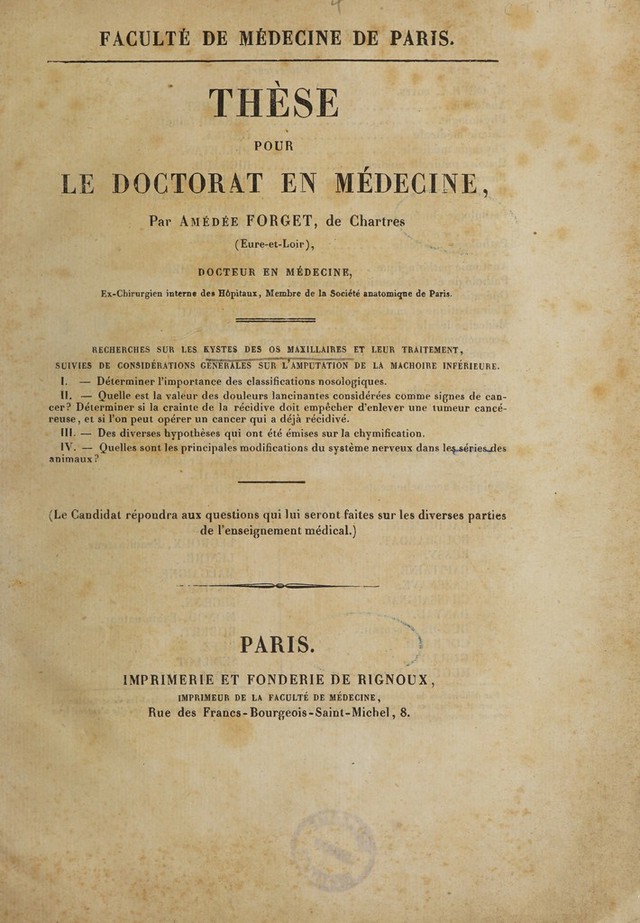 FACULTÉ DE MÉDECINE DE PARIS.

THÈSE

POUR

LE DOCTORAT EN MÉDECINE,

Par AMÉDÉE FORGET, de Chartres
(Eure-et-Loir),

DOCTEUR EN MÉDECINE,

Ex-Chirurgien interne des Hôpitaux, Membre de la Société anatomique de Paris.

RECHERCHES SUR LES KYSTES DES OS MAXILLAIRES ET LEUR TRAITEMENT,
SUIVIES DE CONSIDÉRATIONS GÉNÉRALES SUR L'AMPUTATION DE LA MACHOIRE INFÉRIEURE.

I. — Déterminer l'importance des classifications nosologiques.

II. — Quelle est la valeur des douleurs lancinantes considérées comme signes de cancer? Déterminer si la crainte de la récidive doit empêcher d'enlever une tumeur cancéreuse, et si l'on peut opérer un cancer qui a déjà récidivé.

III. — Des diverses hypothèses qui ont été émises sur la chymification.

IV. — Quelles sont les principales modifications du système nerveux dans les séries des animaux?

(Le Candidat répondra aux questions qui lui seront faites sur les diverses parties de l'enseignement médical.)

PARIS.

IMPRIMERIE ET FONDERIE DE RIGNOUX,
IMPRIMEUR DE LA FACULTÉ DE MÉDECINE,
Rue des Francs-Bourgeois-Saint-Michel, 8.